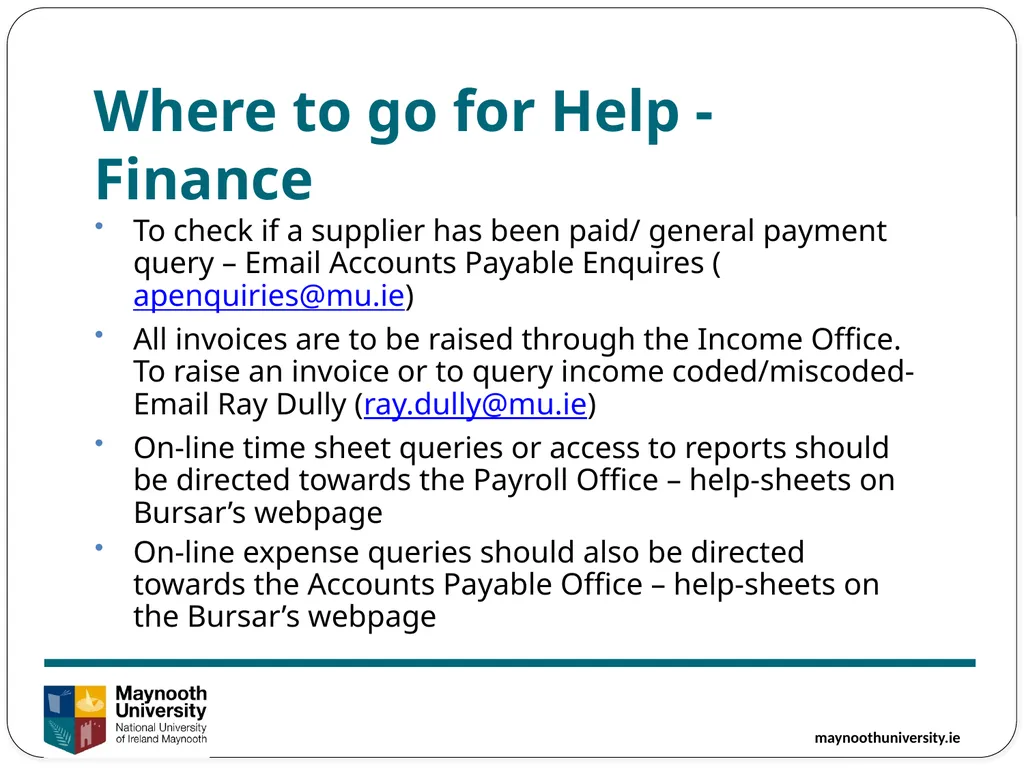 Where to go for Help - Finance

• To check if a supplier has been paid/ general payment query – Email Accounts Payable Enquires ( apenquiries@mu.ie)

• All invoices are to be raised through the Income Office. To raise an invoice or to query income coded/miscoded- Email Ray Dully (ray.dully@mu.ie)

• On-line time sheet queries or access to reports should be directed towards the Payroll Office – help-sheets on Bursar's webpage

• On-line expense queries should also be directed towards the Accounts Payable Office – help-sheets on the Bursar's webpage

Maynooth University
National University of Ireland Maynooth

maynoothuniversity.ie